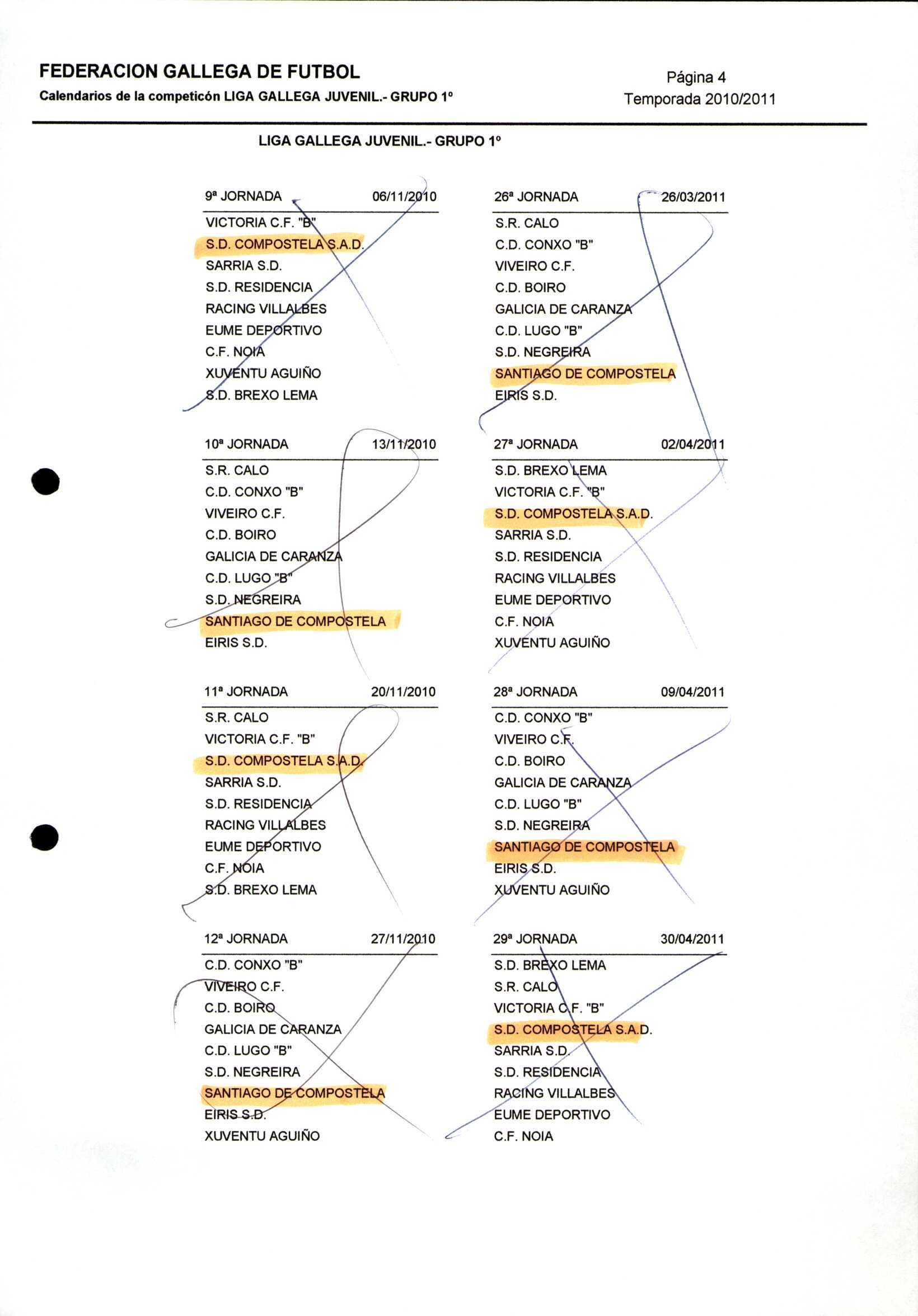 FEDERACION GALLEGA DE FUTBOL
Calendarios de la competicón LIGA GALLEGA JUVENIL.- GRUPO 1º

Página 4
Temporada 2010/2011

LIGA GALLEGA JUVENIL.- GRUPO 1º

9ª JORNADA 06/11/2010

VICTORIA C.F. "B"
S.D. COMPOSTELA S.A.D.
SARRIA S.D.
S.D. RESIDENCIA
RACING VILLALBES
EUME DEPORTIVO
C.F. NOIA
XUVENTU AGUIÑO
S.D. BREXO LEMA

10ª JORNADA 13/11/2010

S.R. CALO
C.D. CONXO "B"
VIVEIRO C.F.
C.D. BOIRO
GALICIA DE CARANZA
C.D. LUGO "B"
S.D. NEGREIRA
SANTIAGO DE COMPOSTELA
EIRIS S.D.

11ª JORNADA 20/11/2010

S.R. CALO
VICTORIA C.F. "B"
S.D. COMPOSTELA S.A.D.
SARRIA S.D.
S.D. RESIDENCIA
RACING VILLALBES
EUME DEPORTIVO
C.F. NOIA
S.D. BREXO LEMA

12ª JORNADA 27/11/2010

C.D. CONXO "B"
VIVEIRO C.F.
C.D. BOIRO
GALICIA DE CARANZA
C.D. LUGO "B"
S.D. NEGREIRA
SANTIAGO DE COMPOSTELA
EIRIS S.D.
XUVENTU AGUIÑO

26ª JORNADA 26/03/2011

S.R. CALO
C.D. CONXO "B"
VIVEIRO C.F.
C.D. BOIRO
GALICIA DE CARANZA
C.D. LUGO "B"
S.D. NEGREIRA
SANTIAGO DE COMPOSTELA
EIRIS S.D.

27ª JORNADA 02/04/2011

S.D. BREXO LEMA
VICTORIA C.F. "B"
S.D. COMPOSTELA S.A.D.
SARRIA S.D.
S.D. RESIDENCIA
RACING VILLALBES
EUME DEPORTIVO
C.F. NOIA
XUVENTU AGUIÑO

28ª JORNADA 09/04/2011

C.D. CONXO "B"
VIVEIRO C.F.
C.D. BOIRO
GALICIA DE CARANZA
C.D. LUGO "B"
S.D. NEGREIRA
SANTIAGO DE COMPOSTELA
EIRIS S.D.
XUVENTU AGUIÑO

29ª JORNADA 30/04/2011

S.D. BREXO LEMA
S.R. CALO
VICTORIA C.F. "B"
S.D. COMPOSTELA S.A.D.
SARRIA S.D.
S.D. RESIDENCIA
RACING VILLALBES
EUME DEPORTIVO
C.F. NOIA